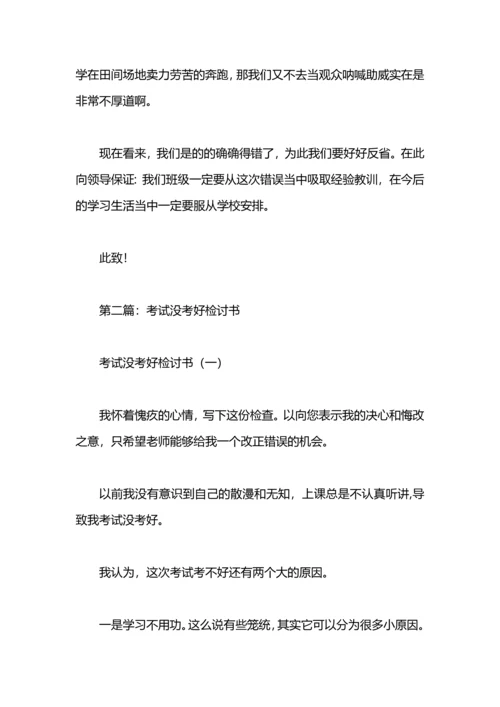 学在田间场地卖力劳苦的奔跑，那我们又不去当观众呐喊助威实在是非常不厚道啊。

现在看来，我们是的的确确得错了，为此我们要好好反省。在此向领导保证：我们班级一定要从这次错误当中吸取经验教训，在今后的学习生活当中一定要服从学校安排。

此致！

第二篇：考试没考好检讨书

考试没考好检讨书（一）

我怀着愧疚的心情，写下这份检查。以向您表示我的决心和悔改之意，只希望老师能够给我一个改正错误的机会。

以前我没有意识到自己的散漫和无知，上课总是不认真听讲,导致我考试没考好。

我认为，这次考试考不好还有两个大的原因。

一是学习不用功。这么说有些笼统，其实它可以分为很多小原因。